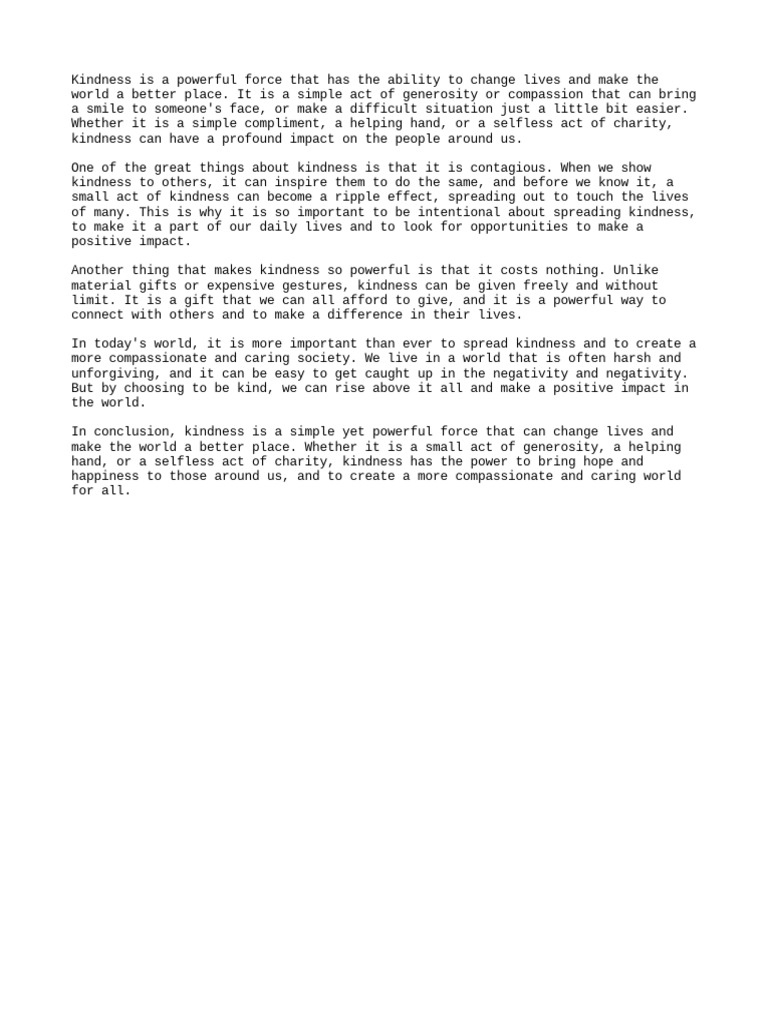 Kindness is a powerful force that has the ability to change lives and make the world a better place. It is a simple act of generosity or compassion that can bring a smile to someone's face, or make a difficult situation just a little bit easier. Whether it is a simple compliment, a helping hand, or a selfless act of charity, kindness can have a profound impact on the people around us.

One of the great things about kindness is that it is contagious. When we show kindness to others, it can inspire them to do the same, and before we know it, a small act of kindness can become a ripple effect, spreading out to touch the lives of many. This is why it is so important to be intentional about spreading kindness, to make it a part of our daily lives and to look for opportunities to make a positive impact.

Another thing that makes kindness so powerful is that it costs nothing. Unlike material gifts or expensive gestures, kindness can be given freely and without limit. It is a gift that we can all afford to give, and it is a powerful way to connect with others and to make a difference in their lives.

In today's world, it is more important than ever to spread kindness and to create a more compassionate and caring society. We live in a world that is often harsh and unforgiving, and it can be easy to get caught up in the negativity and negativity. But by choosing to be kind, we can rise above it all and make a positive impact in the world.

In conclusion, kindness is a simple yet powerful force that can change lives and make the world a better place. Whether it is a small act of generosity, a helping hand, or a selfless act of charity, kindness has the power to bring hope and happiness to those around us, and to create a more compassionate and caring world for all.